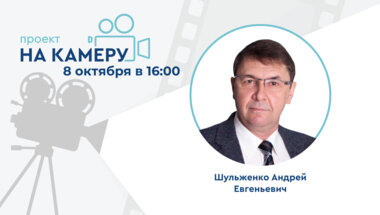 проект
НА КАМЕРУ
8 октября в 16:00

Шульженко Андрей Евгеньевич